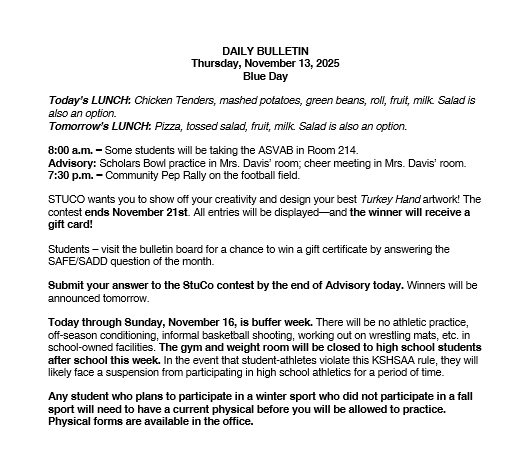 DAILY BULLETIN
Thursday, November 13, 2025
Blue Day

Today's LUNCH: Chicken Tenders, mashed potatoes, green beans, roll, fruit, milk. Salad is also an option.
Tomorrow's LUNCH: Pizza, tossed salad, fruit, milk. Salad is also an option.

8:00 a.m. – Some students will be taking the ASVAB in Room 214.
Advisory: Scholars Bowl practice in Mrs. Davis' room; cheer meeting in Mrs. Davis' room.
7:30 p.m. – Community Pep Rally on the football field.

STUCO wants you to show off your creativity and design your best Turkey Hand artwork! The contest ends November 21st. All entries will be displayed—and the winner will receive a gift card!

Students – visit the bulletin board for a chance to win a gift certificate by answering the SAFE/SADD question of the month.

Submit your answer to the StuCo contest by the end of Advisory today. Winners will be announced tomorrow.

Today through Sunday, November 16, is buffer week. There will be no athletic practice, off-season conditioning, informal basketball shooting, working out on wrestling mats, etc. in school-owned facilities. The gym and weight room will be closed to high school students after school this week. In the event that student-athletes violate this KSHSAA rule, they will likely face a suspension from participating in high school athletics for a period of time.

Any student who plans to participate in a winter sport who did not participate in a fall sport will need to have a current physical before you will be allowed to practice. Physical forms are available in the office.